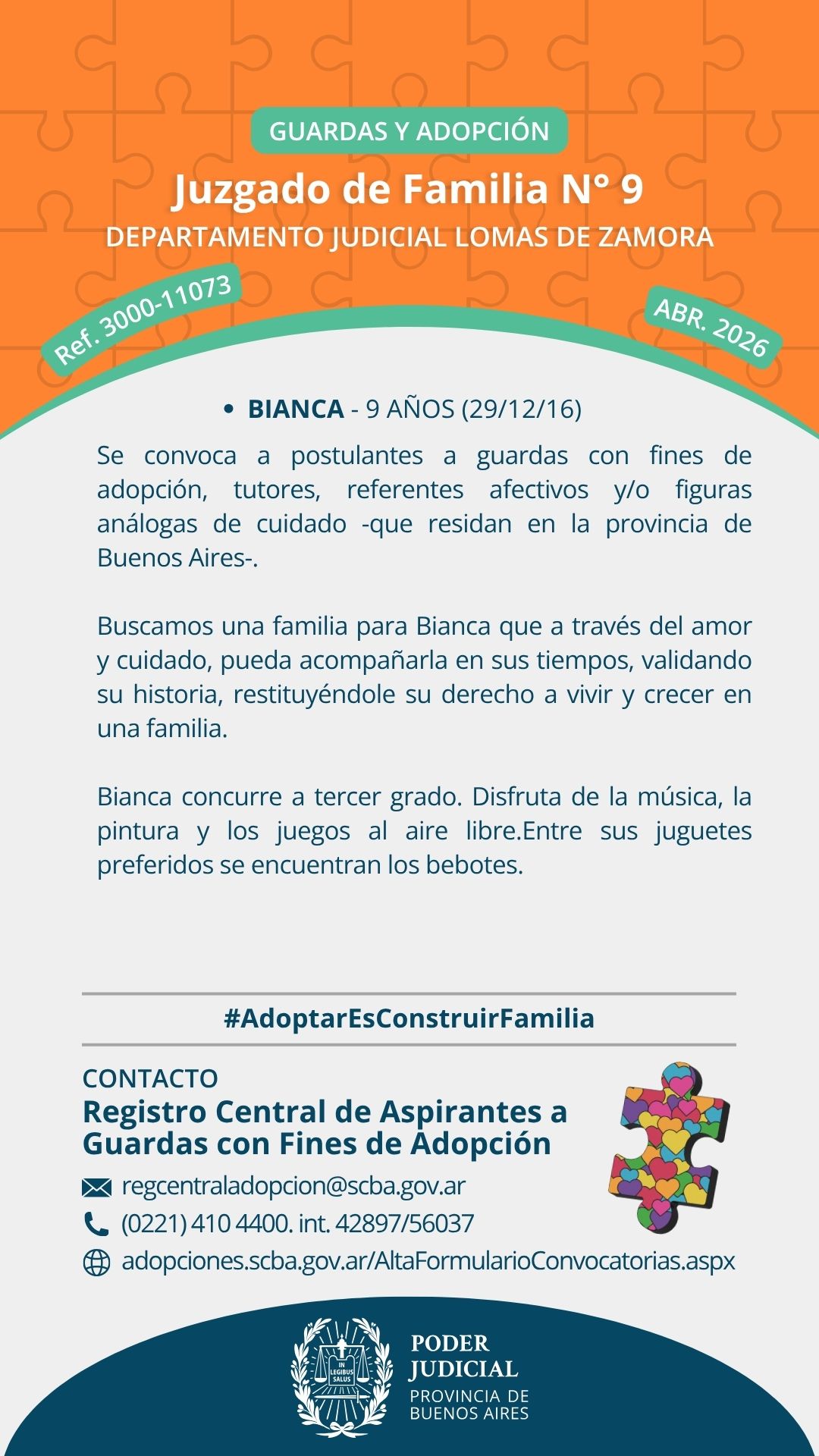 GUARDAS Y ADOPCIÓN

Juzgado de Familia N° 9

DEPARTAMENTO JUDICIAL LOMAS DE ZAMORA

Ref. 3000-11073

ABR. 2026

• BIANCA - 9 AÑOS (29/12/16)

Se convoca a postulantes a guardas con fines de adopción, tutores, referentes afectivos y/o figuras análogas de cuidado -que residan en la provincia de Buenos Aires-.

Buscamos una familia para Bianca que a través del amor y cuidado, pueda acompañarla en sus tiempos, validando su historia, restituyéndole su derecho a vivir y crecer en una familia.

Bianca concurre a tercer grado. Disfruta de la música, la pintura y los juegos al aire libre.Entre sus juguetes preferidos se encuentran los bebotes.

#AdoptarEsConstruirFamilia

CONTACTO

Registro Central de Aspirantes a Guardas con Fines de Adopción

regcentraladopcion@scba.gov.ar

(0221) 410 4400. int. 42897/56037

adopciones.scba.gov.ar/AltaFormularioConvocatorias.aspx

IN LEGIBUS SALUS

PODER JUDICIAL

PROVINCIA DE BUENOS AIRES